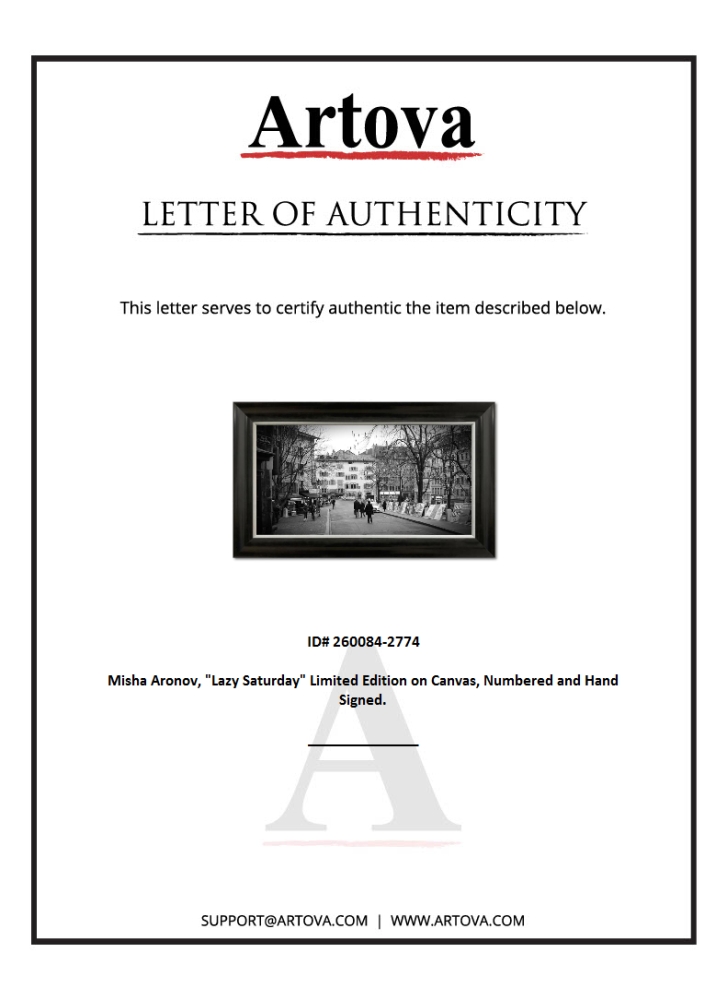 Artova

LETTER OF AUTHENTICITY

This letter serves to certify authentic the item described below.

ID# 260084-2774

Misha Aronov, "Lazy Saturday" Limited Edition on Canvas, Numbered and Hand Signed.

____

SUPPORT@ARTOVA.COM | WWW.ARTOVA.COM

A